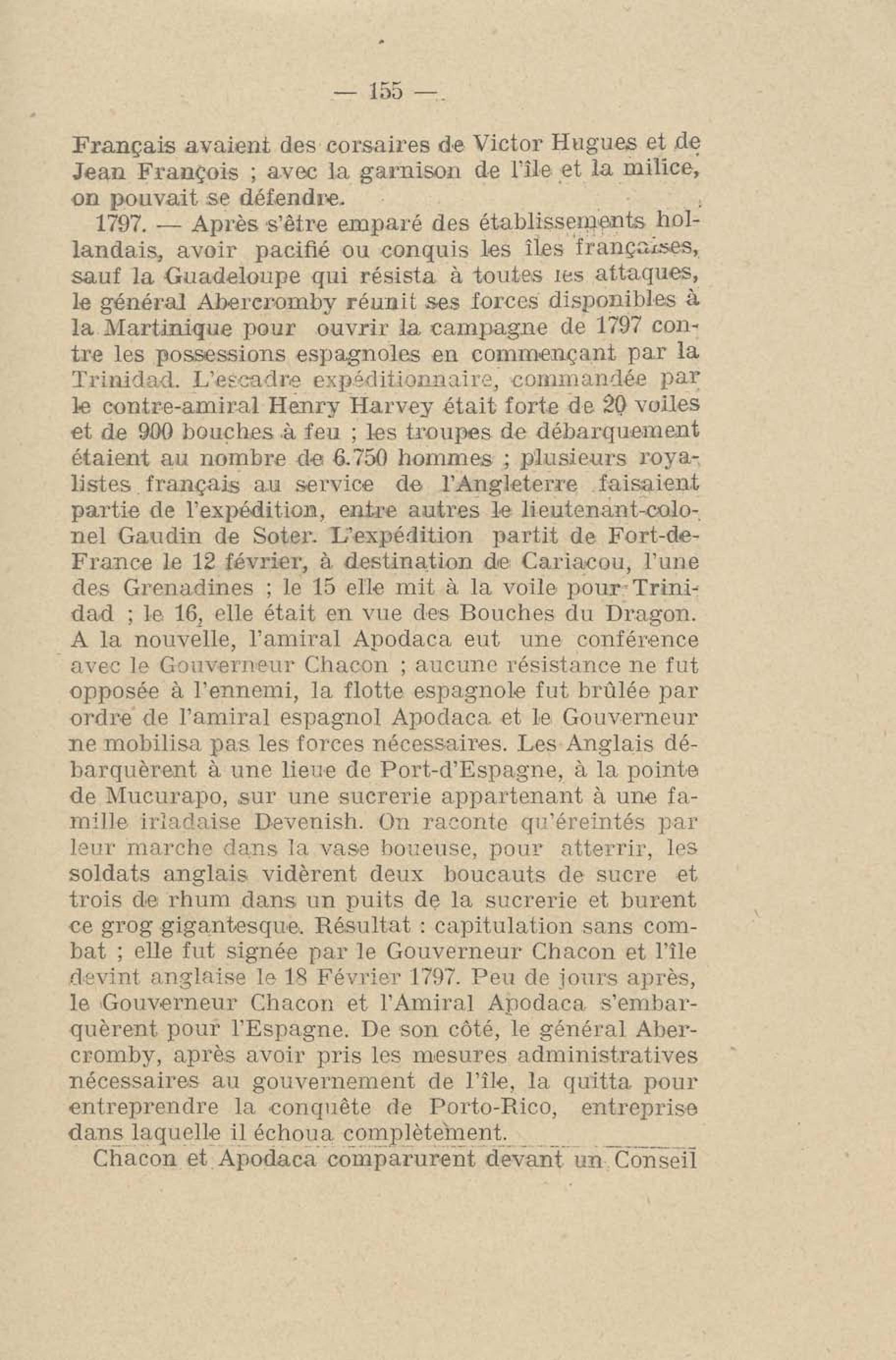 — 155 —

Français avaient des corsaires de Victor Hugues et de Jean François ; avec la garnison de l'île et la milice, on pouvait se défendre.

1797. — Après s'être emparé des établissements hollandais, avoir pacifié ou conquis les îles françaises, sauf la Guadeloupe qui résista à toutes les attaques, le général Abercromby réunit ses forces disponibles à la Martinique pour ouvrir la campagne de 1797 contre les possessions espagnoles en commençant par la Trinidad. L'escadre expéditionnaire, commandée par le contre-amiral Henry Harvey était forte de 20 voiles et de 900 bouches à feu ; les troupes de débarquement étaient au nombre de 6.750 hommes ; plusieurs royalistes français au service de l'Angleterre faisaient partie de l'expédition, entre autres le lieutenant-colonel Gaudin de Soter. L'expédition partit de Fort-de-France le 12 février, à destination de Cariacou, l'une des Grenadines ; le 15 elle mit à la voile pour Trinidad ; le 16, elle était en vue des Bouches du Dragon. A la nouvelle, l'amiral Apodaca eut une conférence avec le Gouverneur Chacon ; aucune résistance ne fut opposée à l'ennemi, la flotte espagnole fut brûlée par ordre de l'amiral espagnol Apodaca et le Gouverneur ne mobilisa pas les forces nécessaires. Les Anglais débarquèrent à une lieue de Port-d'Espagne, à la pointe de Mucurapo, sur une sucrerie appartenant à une famille irladaise Devenish. On raconte qu'éreintés par leur marche dans la vase boueuse, pour atterrir, les soldats anglais vidèrent deux boucauts de sucre et trois de rhum dans un puits de la sucrerie et burent ce grog gigantesque. Résultat : capitulation sans combat ; elle fut signée par le Gouverneur Chacon et l'île devint anglaise le 18 Février 1797. Peu de jours après, le Gouverneur Chacon et l'Amiral Apodaca s'embarquèrent pour l'Espagne. De son côté, le général Abercromby, après avoir pris les mesures administratives nécessaires au gouvernement de l'île, la quitta pour entreprendre la conquête de Porto-Rico, entreprise dans laquelle il échoua complètement.

Chacon et Apodaca comparurent devant un Conseil